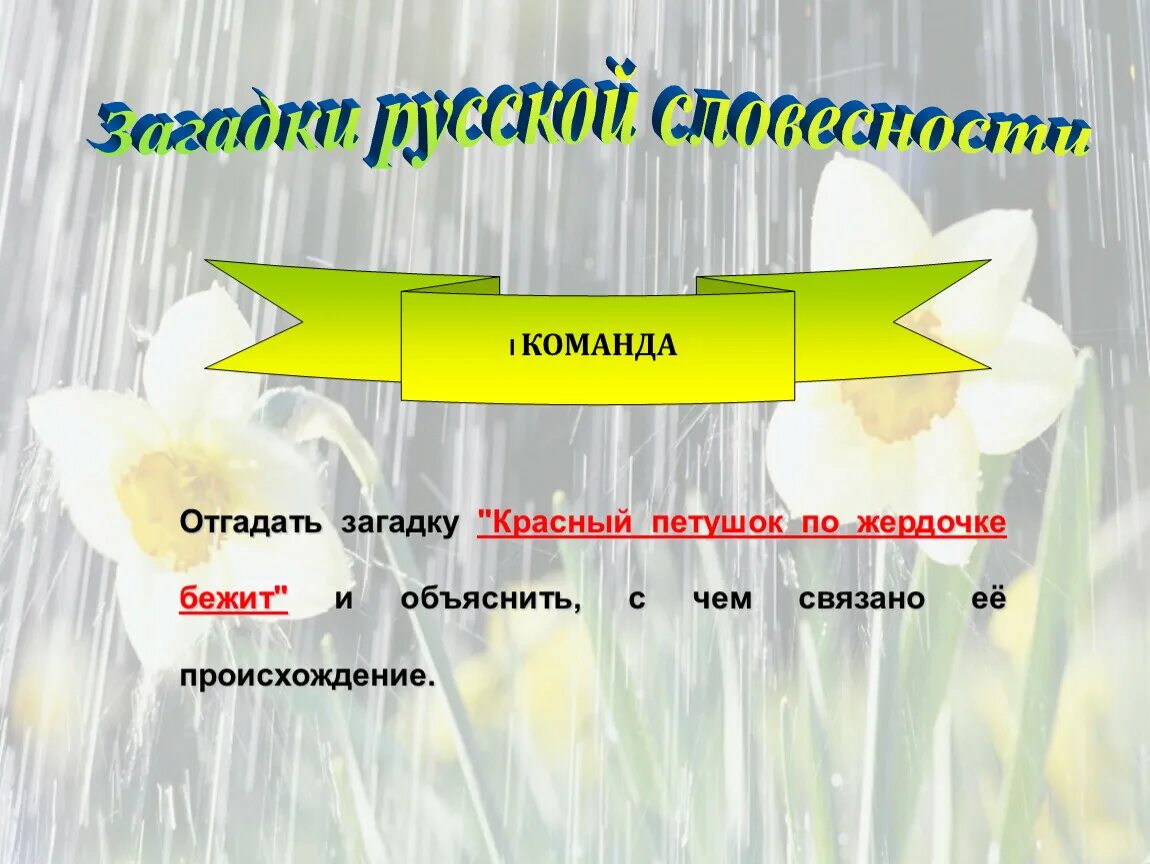 Загадки русской словесности

I КОМАНДА

Отгадать загадку "Красный петушок по жердочке бежит" и объяснить, с чем связано её происхождение.